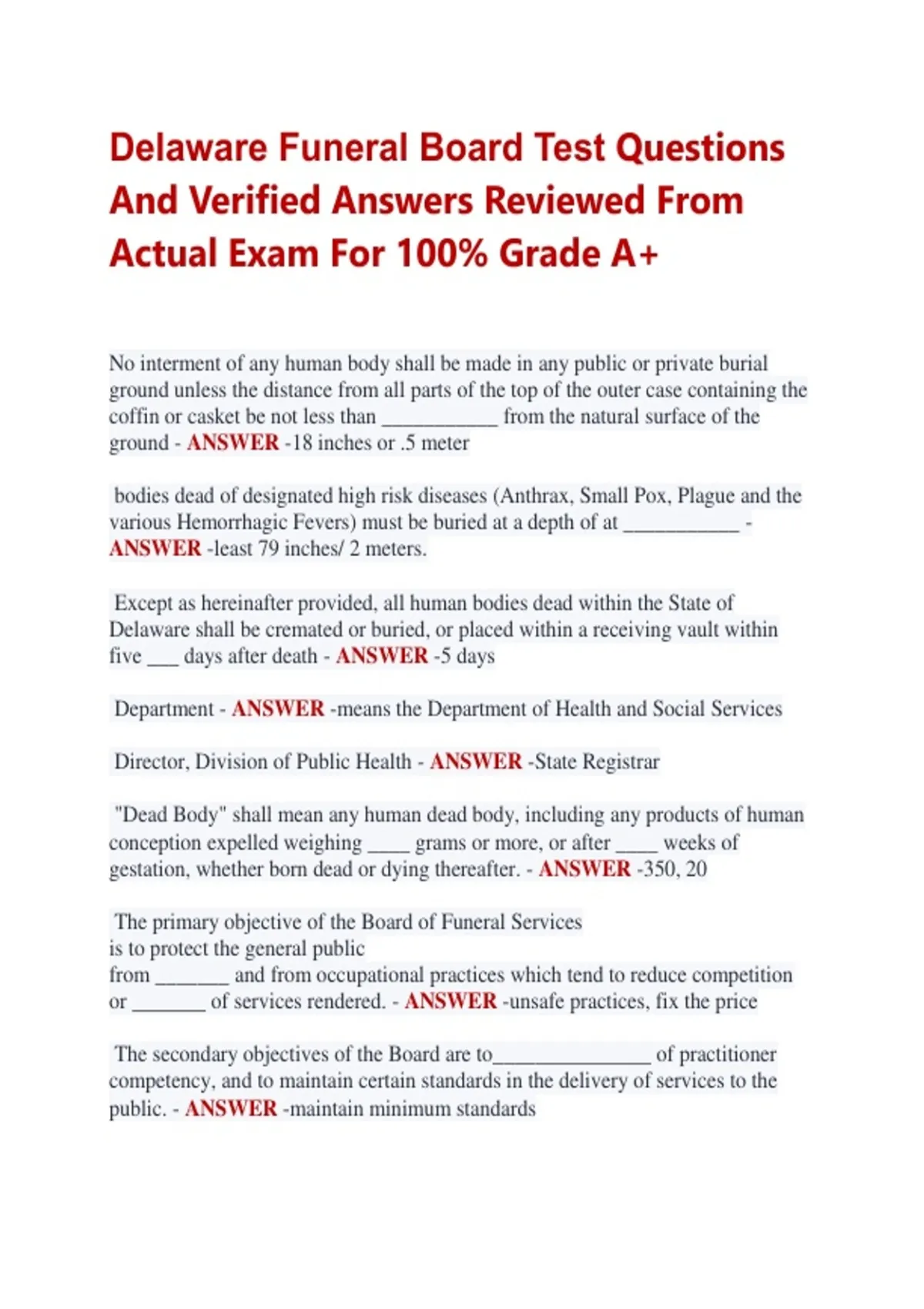 Delaware Funeral Board Test Questions And Verified Answers Reviewed From Actual Exam For 100% Grade A+

No interment of any human body shall be made in any public or private burial ground unless the distance from all parts of the top of the outer case containing the coffin or casket be not less than ___________ from the natural surface of the ground - ANSWER -18 inches or .5 meter

bodies dead of designated high risk diseases (Anthrax, Small Pox, Plague and the various Hemorrhagic Fevers) must be buried at a depth of at ___________ - ANSWER -least 79 inches/ 2 meters.

Except as hereinafter provided, all human bodies dead within the State of Delaware shall be cremated or buried, or placed within a receiving vault within five ___ days after death - ANSWER -5 days

Department - ANSWER -means the Department of Health and Social Services

Director, Division of Public Health - ANSWER -State Registrar

"Dead Body" shall mean any human dead body, including any products of human conception expelled weighing ____ grams or more, or after ____ weeks of gestation, whether born dead or dying thereafter. - ANSWER -350, 20

The primary objective of the Board of Funeral Services
is to protect the general public
from _______ and from occupational practices which tend to reduce competition or _______ of services rendered. - ANSWER -unsafe practices, fix the price

The secondary objectives of the Board are to_______________ of practitioner competency, and to maintain certain standards in the delivery of services to the public. - ANSWER -maintain minimum standards